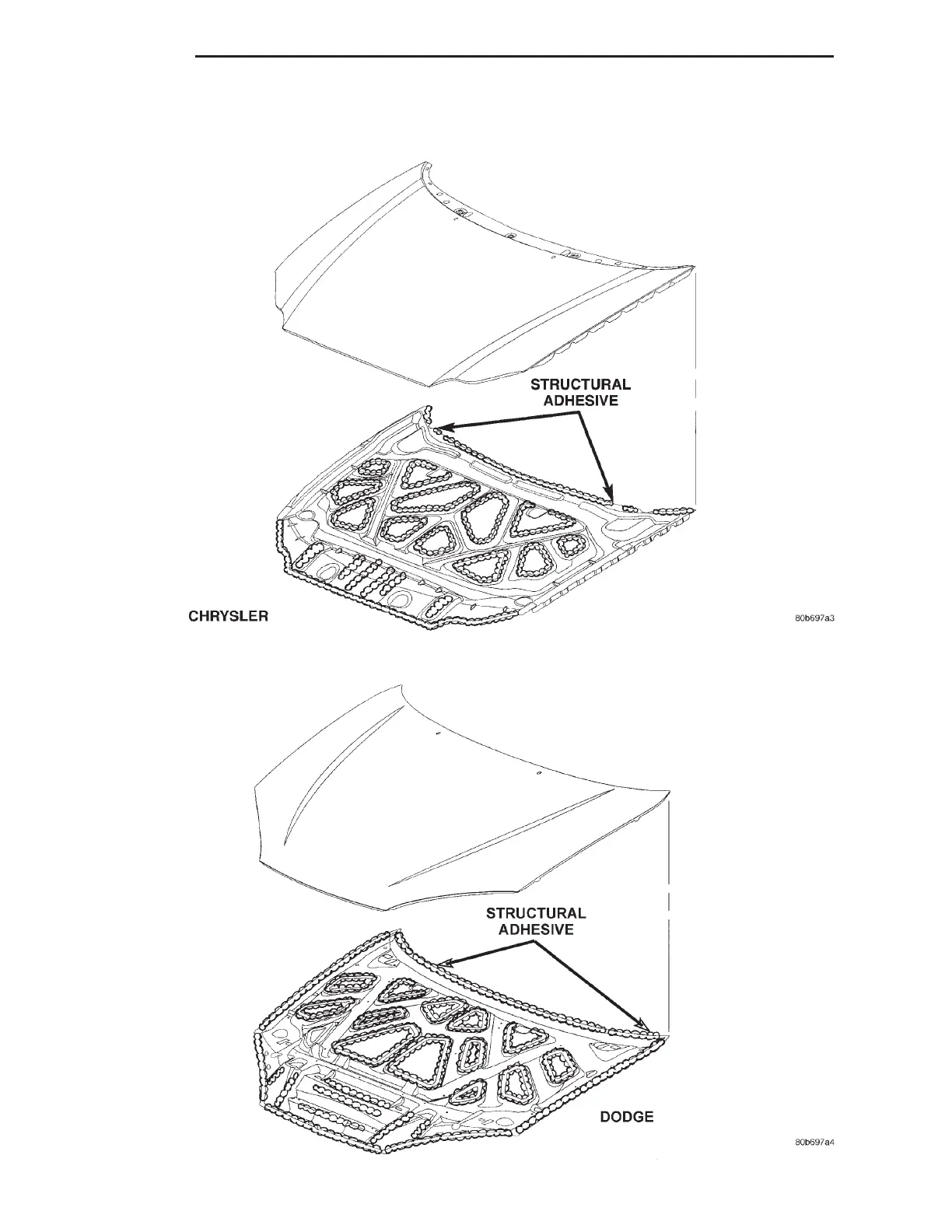 STRUCTURAL ADHESIVE

CHRYSLER

80b697a3

STRUCTURAL ADHESIVE

DODGE

80b697a4